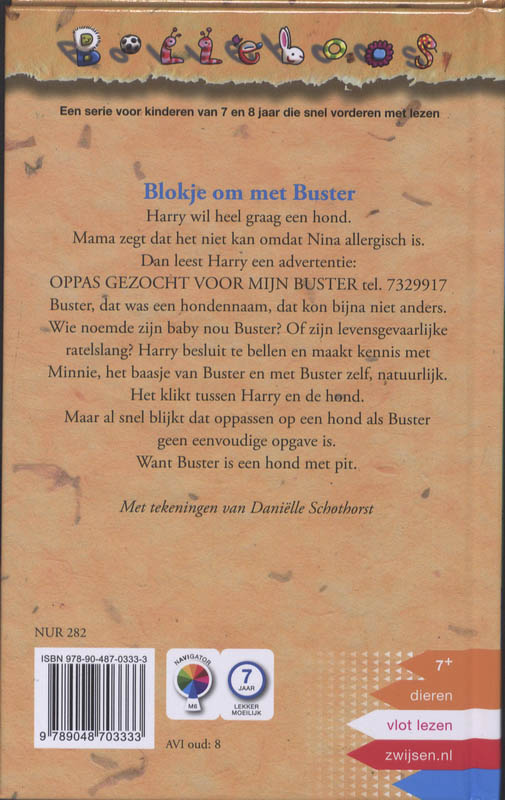 Bolleboos

Een serie voor kinderen van 7 en 8 jaar die snel vorderen met lezen

Blokje om met Buster

Harry wil heel graag een hond. Mama zegt dat het niet kan omdat Nina allergisch is. Dan leest Harry een advertentie: OPPAS GEZOCHT VOOR MIJN BUSTER tel. 7329917 Buster, dat was een hondennaam, dat kon bijna niet anders. Wie noemde zijn baby nou Buster? Of zijn levensgevaarlijke ratelslang? Harry besluit te bellen en maakt kennis met Minnie, het baasje van Buster en met Buster zelf, natuurlijk. Het klikt tussen Harry en de hond. Maar al snel blijkt dat oppassen op een hond als Buster geen eenvoudige opgave is. Want Buster is een hond met pit.

Met tekeningen van Daniëlle Schothorst

NUR 282

ISBN 978-90-487-0333-3

9 789048 703333

NAVIGATOR
M6

7
JAAR
LEKKER MOEILIJK

AVI oud: 8

7+
dieren
vlot lezen
zwijsen.nl